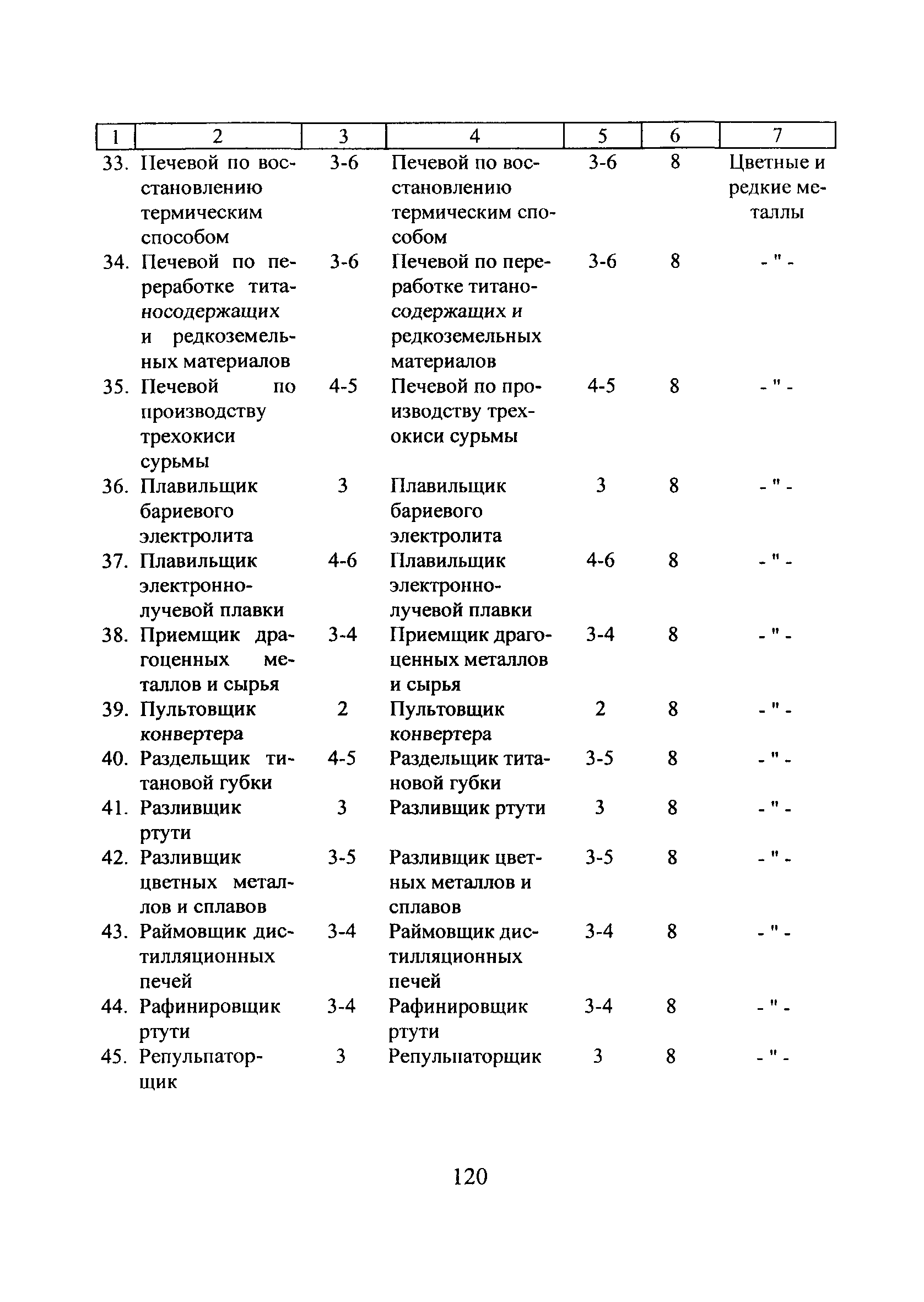 | 1 | 2 | 3 | 4 | 5 | 6 | 7 |
|---|---|---|---|---|---|---|
| 33. | Печевой по восстановлению термическим способом | 3-6 | Печевой по восстановлению термическим способом | 3-6 | 8 | Цветные и редкие металлы |
| 34. | Печевой по переработке титаносодержащих и редкоземельных материалов | 3-6 | Печевой по переработке титаносодержащих и редкоземельных материалов | 3-6 | 8 | - " - |
| 35. | Печевой по производству трехокиси сурьмы | 4-5 | Печевой по производству трехокиси сурьмы | 4-5 | 8 | - " - |
| 36. | Плавильщик бариевого электролита | 3 | Плавильщик бариевого электролита | 3 | 8 | - " - |
| 37. | Плавильщик электронно-лучевой плавки | 4-6 | Плавильщик электронно-лучевой плавки | 4-6 | 8 | - " - |
| 38. | Приемщик драгоценных металлов и сырья | 3-4 | Приемщик драгоценных металлов и сырья | 3-4 | 8 | - " - |
| 39. | Пультовщик конвертера | 2 | Пультовщик конвертера | 2 | 8 | - " - |
| 40. | Раздельщик титановой губки | 4-5 | Раздельщик титановой губки | 3-5 | 8 | - " - |
| 41. | Разливщик ртути | 3 | Разливщик ртути | 3 | 8 | - " - |
| 42. | Разливщик цветных металлов и сплавов | 3-5 | Разливщик цветных металлов и сплавов | 3-5 | 8 | - " - |
| 43. | Раймовщик дистилляционных печей | 3-4 | Раймовщик дистилляционных печей | 3-4 | 8 | - " - |
| 44. | Рафинировщик ртути | 3-4 | Рафинировщик ртути | 3-4 | 8 | - " - |
| 45. | Репульпаторщик | 3 | Репульпаторщик | 3 | 8 | - " - |

120